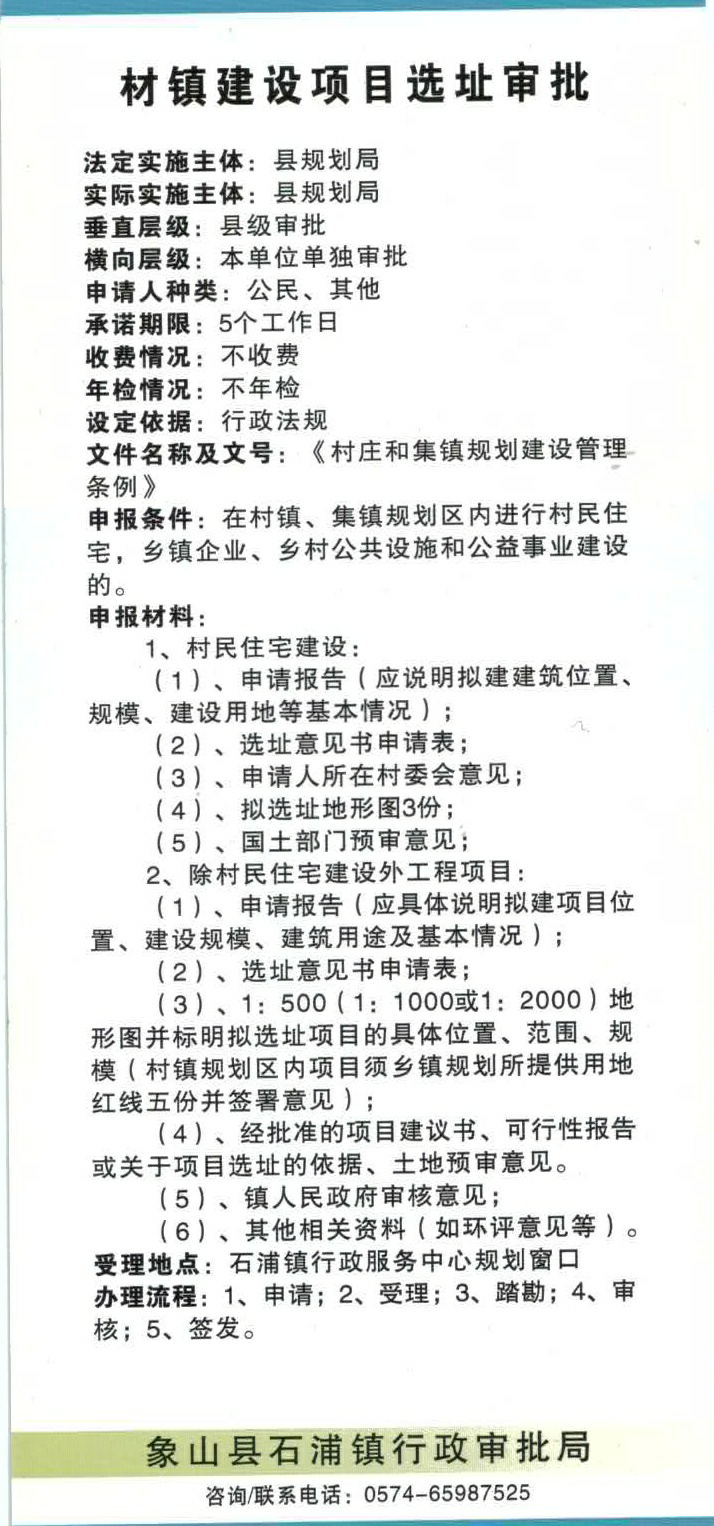 材镇建设项目选址审批

法定实施主体：县规划局
实际实施主体：县规划局
垂直层级：县级审批
横向层级：本单位单独审批
申请人种类：公民、其他
承诺期限：5个工作日
收费情况：不收费
年检情况：不年检
设定依据：行政法规
文件名称及文号：《村庄和集镇规划建设管理条例》
申报条件：在村镇、集镇规划区内进行村民住宅，乡镇企业、乡村公共设施和公益事业建设的。
申报材料：
1、村民住宅建设：
（1）、申请报告（应说明拟建建筑位置、规模、建设用地等基本情况）；
（2）、选址意见书申请表；
（3）、申请人所在村委会意见；
（4）、拟选址地形图3份；
（5）、国土部门预审意见；
2、除村民住宅建设外工程项目：
（1）、申请报告（应具体说明拟建项目位置、建设规模、建筑用途及基本情况）；
（2）、选址意见书申请表；
（3）、1：500（1：1000或1：2000）地形图并标明拟选址项目的具体位置、范围、规模（村镇规划区内项目须乡镇规划所提供用地红线五份并签署意见）；
（4）、经批准的项目建议书、可行性报告或关于项目选址的依据、土地预审意见。
（5）、镇人民政府审核意见；
（6）、其他相关资料（如环评意见等）。
受理地点：石浦镇行政服务中心规划窗口
办理流程：1、申请；2、受理；3、踏勘；4、审核；5、签发。

象山县石浦镇行政审批局
咨询/联系电话：0574-65987525